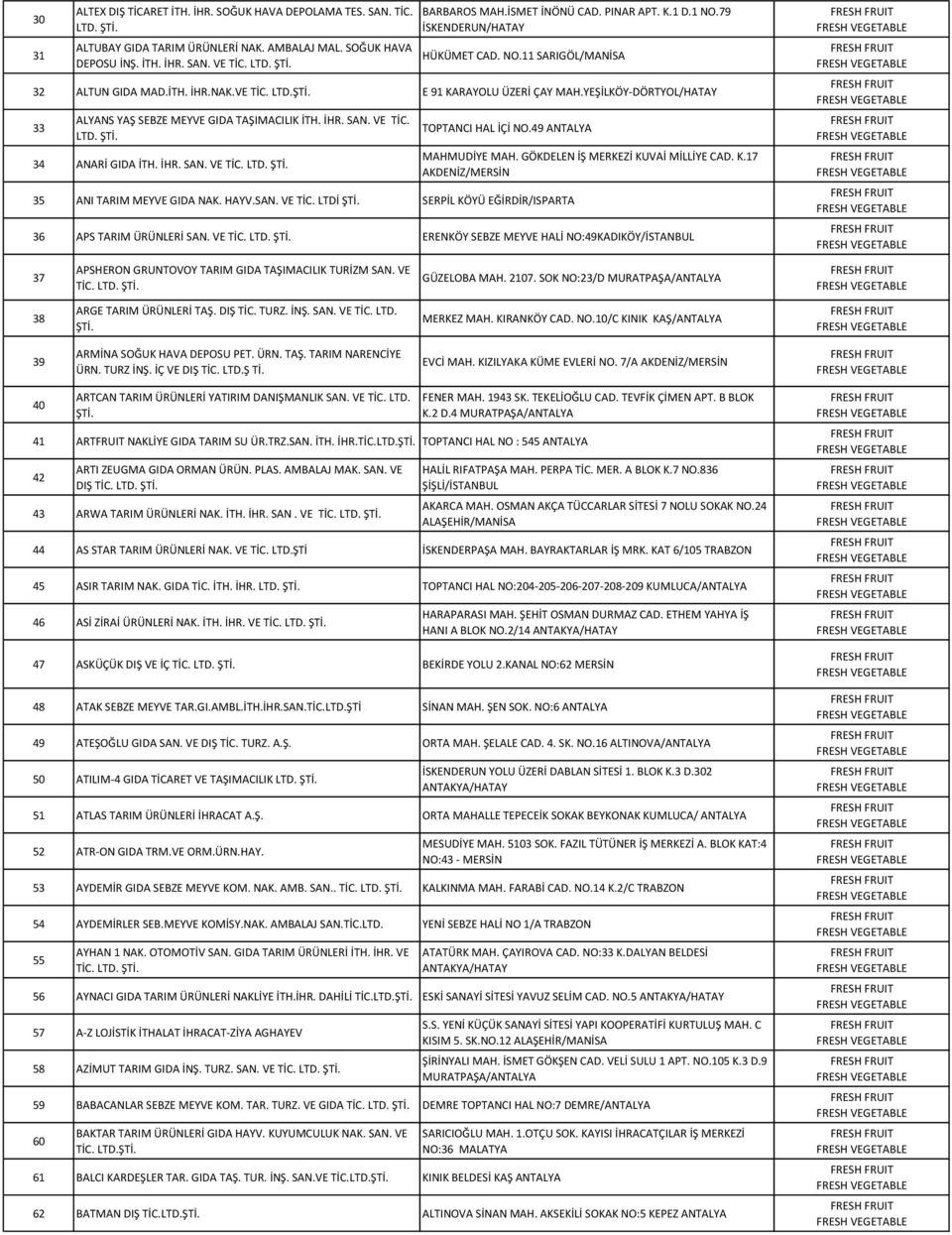 | 30 | ALTEX DIŞ TİCARET İTH. İHR. SOĞUK HAVA DEPOLAMA TES. SAN. TİC. LTD. ŞTİ. | BARBAROS MAH.İSMET İNÖNÜ CAD. PINAR APT. K.1 D.1 NO.79 İSKENDERUN/HATAY | FRESH FRUIT FRESH VEGETABLE |
|---|---|---|---|
| 31 | ALTUBAY GIDA TARIM ÜRÜNLERİ NAK. AMBALAJ MAL. SOĞUK HAVA DEPOSU İNŞ. İTH. İHR. SAN. VE TİC. LTD. ŞTİ. | HÜKÜMET CAD. NO.11 SARIGÖL/MANİSA | FRESH FRUIT FRESH VEGETABLE |
| 32 | ALTUN GIDA MAD.İTH. İHR.NAK.VE TİC. LTD.ŞTİ. | E 91 KARAYOLU ÜZERİ ÇAY MAH.YEŞİLKÖY-DÖRTYOL/HATAY | FRESH FRUIT FRESH VEGETABLE |
| 33 | ALYANS YAŞ SEBZE MEYVE GIDA TAŞIMACILIK İTH. İHR. SAN. VE TİC. LTD. ŞTİ. | TOPTANCI HAL İÇİ NO.49 ANTALYA | FRESH FRUIT FRESH VEGETABLE |
| 34 | ANARİ GIDA İTH. İHR. SAN. VE TİC. LTD. ŞTİ. | MAHMUDİYE MAH. GÖKDELEN İŞ MERKEZİ KUVAİ MİLLİYE CAD. K.17 AKDENİZ/MERSİN | FRESH FRUIT FRESH VEGETABLE |
| 35 | ANI TARIM MEYVE GIDA NAK. HAYV.SAN. VE TİC. LTDİ ŞTİ. | SERPİL KÖYÜ EĞİRDİR/ISPARTA | FRESH FRUIT FRESH VEGETABLE |
| 36 | APS TARIM ÜRÜNLERİ SAN. VE TİC. LTD. ŞTİ. | ERENKÖY SEBZE MEYVE HALİ NO:49KADIKÖY/İSTANBUL | FRESH FRUIT FRESH VEGETABLE |
| 37 | APSHERON GRUNTOVOY TARIM GIDA TAŞIMACILIK TURİZM SAN. VE TİC. LTD. ŞTİ. | GÜZELOBA MAH. 2107. SOK NO:23/D MURATPAŞA/ANTALYA | FRESH FRUIT FRESH VEGETABLE |
| 38 | ARGE TARIM ÜRÜNLERİ TAŞ. DIŞ TİC. TURZ. İNŞ. SAN. VE TİC. LTD. ŞTİ. | MERKEZ MAH. KIRANKÖY CAD. NO.10/C KINIK KAŞ/ANTALYA | FRESH FRUIT FRESH VEGETABLE |
| 39 | ARMİNA SOĞUK HAVA DEPOSU PET. ÜRN. TAŞ. TARIM NARENCİYE ÜRN. TURZ İNŞ. İÇ VE DIŞ TİC. LTD.Ş Tİ. | EVCİ MAH. KIZILYAKA KÜME EVLERİ NO. 7/A AKDENİZ/MERSİN | FRESH FRUIT FRESH VEGETABLE |
| 40 | ARTCAN TARIM ÜRÜNLERİ YATIRIM DANIŞMANLIK SAN. VE TİC. LTD. ŞTİ. | FENER MAH. 1943 SK. TEKELİOĞLU CAD. TEVFİK ÇİMEN APT. B BLOK K.2 D.4 MURATPAŞA/ANTALYA | FRESH FRUIT FRESH VEGETABLE |
| 41 | ARTFRUIT NAKLİYE GIDA TARIM SU ÜR.TRZ.SAN. İTH. İHR.TİC.LTD.ŞTİ. | TOPTANCI HAL NO : 545 ANTALYA | FRESH FRUIT FRESH VEGETABLE |
| 42 | ARTI ZEUGMA GIDA ORMAN ÜRÜN. PLAS. AMBALAJ MAK. SAN. VE DIŞ TİC. LTD. ŞTİ. | HALİL RIFATPAŞA MAH. PERPA TİC. MER. A BLOK K.7 NO.836 ŞİŞLİ/İSTANBUL | FRESH FRUIT FRESH VEGETABLE |
| 43 | ARWA TARIM ÜRÜNLERİ NAK. İTH. İHR. SAN . VE TİC. LTD. ŞTİ. | AKARCA MAH. OSMAN AKÇA TÜCCARLAR SİTESİ 7 NOLU SOKAK NO.24 ALAŞEHİR/MANİSA | FRESH FRUIT FRESH VEGETABLE |
| 44 | AS STAR TARIM ÜRÜNLERİ NAK. VE TİC. LTD.ŞTİ | İSKENDERPAŞA MAH. BAYRAKTARLAR İŞ MRK. KAT 6/105 TRABZON | FRESH FRUIT FRESH VEGETABLE |
| 45 | ASIR TARIM NAK. GIDA TİC. İTH. İHR. LTD. ŞTİ. | TOPTANCI HAL NO:204-205-206-207-208-209 KUMLUCA/ANTALYA | FRESH FRUIT FRESH VEGETABLE |
| 46 | ASİ ZİRAİ ÜRÜNLERİ NAK. İTH. İHR. VE TİC. LTD. ŞTİ. | HARAPARASI MAH. ŞEHİT OSMAN DURMAZ CAD. ETHEM YAHYA İŞ HANI A BLOK NO.2/14 ANTAKYA/HATAY | FRESH FRUIT FRESH VEGETABLE |
| 47 | ASKÜÇÜK DIŞ VE İÇ TİC. LTD. ŞTİ. | BEKİRDE YOLU 2.KANAL NO:62 MERSİN | FRESH FRUIT FRESH VEGETABLE |
| 48 | ATAK SEBZE MEYVE TAR.GI.AMBL.İTH.İHR.SAN.TİC.LTD.ŞTİ | SİNAN MAH. ŞEN SOK. NO:6 ANTALYA | FRESH FRUIT FRESH VEGETABLE |
| 49 | ATEŞOĞLU GIDA SAN. VE DIŞ TİC. TURZ. A.Ş. | ORTA MAH. ŞELALE CAD. 4. SK. NO.16 ALTINOVA/ANTALYA | FRESH FRUIT FRESH VEGETABLE |
| 50 | ATILIM-4 GIDA TİCARET VE TAŞIMACILIK LTD. ŞTİ. | İSKENDERUN YOLU ÜZERİ DABLAN SİTESİ 1. BLOK K.3 D.302 ANTAKYA/HATAY | FRESH FRUIT FRESH VEGETABLE |
| 51 | ATLAS TARIM ÜRÜNLERİ İHRACAT A.Ş. | ORTA MAHALLE TEPECEİK SOKAK BEYKONAK KUMLUCA/ ANTALYA | FRESH FRUIT FRESH VEGETABLE |
| 52 | ATR-ON GIDA TRM.VE ORM.ÜRN.HAY. | MESUDİYE MAH. 5103 SOK. FAZIL TÜTÜNER İŞ MERKEZİ A. BLOK KAT:4 NO:43 - MERSİN | FRESH FRUIT FRESH VEGETABLE |
| 53 | AYDEMİR GIDA SEBZE MEYVE KOM. NAK. AMB. SAN.. TİC. LTD. ŞTİ. | KALKINMA MAH. FARABİ CAD. NO.14 K.2/C TRABZON | FRESH FRUIT FRESH VEGETABLE |
| 54 | AYDEMİRLER SEB.MEYVE KOMİSY.NAK. AMBALAJ SAN.TİC.LTD. | YENİ SEBZE HALİ NO 1/A TRABZON | FRESH FRUIT FRESH VEGETABLE |
| 55 | AYHAN 1 NAK. OTOMOTİV SAN. GIDA TARIM ÜRÜNLERİ İTH. İHR. VE TİC. LTD. ŞTİ. | ATATÜRK MAH. ÇAYIROVA CAD. NO:33 K.DALYAN BELDESİ ANTAKYA/HATAY | FRESH FRUIT FRESH VEGETABLE |
| 56 | AYNACI GIDA TARIM ÜRÜNLERİ NAKLİYE İTH.İHR. DAHİLİ TİC.LTD.ŞTİ. | ESKİ SANAYİ SİTESİ YAVUZ SELİM CAD. NO.5 ANTAKYA/HATAY | FRESH FRUIT FRESH VEGETABLE |
| 57 | A-Z LOJİSTİK İTHALAT İHRACAT-ZİYA AGHAYEV | S.S. YENİ KÜÇÜK SANAYİ SİTESİ YAPI KOOPERATİFİ KURTULUŞ MAH. C KISIM 5. SK.NO.12 ALAŞEHİR/MANİSA | FRESH FRUIT FRESH VEGETABLE |
| 58 | AZİMUT TARIM GIDA İNŞ. TURZ. SAN. VE TİC. LTD. ŞTİ. | ŞİRİNYALI MAH. İSMET GÖKŞEN CAD. VELİ SULU 1 APT. NO.105 K.3 D.9 MURATPAŞA/ANTALYA | FRESH FRUIT FRESH VEGETABLE |
| 59 | BABACANLAR SEBZE MEYVE KOM. TAR. TURZ. VE GIDA TİC. LTD. ŞTİ. | DEMRE TOPTANCI HAL NO:7 DEMRE/ANTALYA | FRESH FRUIT FRESH VEGETABLE |
| 60 | BAKTAR TARIM ÜRÜNLERİ GIDA HAYV. KUYUMCULUK NAK. SAN. VE TİC. LTD.ŞTİ. | SARICIOĞLU MAH. 1.OTÇU SOK. KAYISI İHRACATÇILAR İŞ MERKEZİ NO:36 MALATYA | FRESH FRUIT FRESH VEGETABLE |
| 61 | BALCI KARDEŞLER TAR. GIDA TAŞ. TUR. İNŞ. SAN.VE TİC.LTD.ŞTİ. | KINIK BELDESİ KAŞ ANTALYA | FRESH FRUIT FRESH VEGETABLE |
| 62 | BATMAN DIŞ TİC.LTD.ŞTİ. | ALTINOVA SİNAN MAH. AKSEKİLİ SOKAK NO:5 KEPEZ ANTALYA | FRESH FRUIT FRESH VEGETABLE |